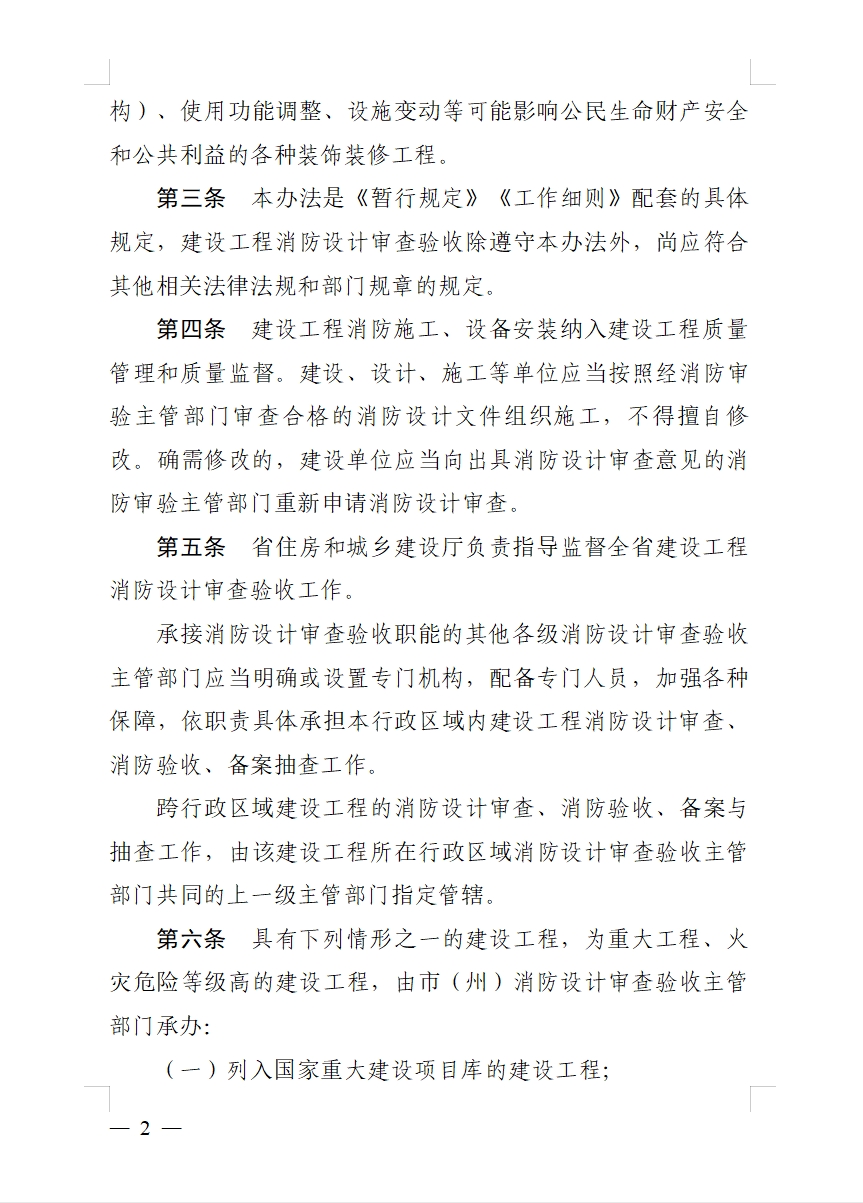 构）、使用功能调整、设施变动等可能影响公民生命财产安全和公共利益的各种装饰装修工程。

第三条　本办法是《暂行规定》《工作细则》配套的具体规定，建设工程消防设计审查验收除遵守本办法外，尚应符合其他相关法律法规和部门规章的规定。

第四条　建设工程消防施工、设备安装纳入建设工程质量管理和质量监督。建设、设计、施工等单位应当按照经消防审验主管部门审查合格的消防设计文件组织施工，不得擅自修改。确需修改的，建设单位应当向出具消防设计审查意见的消防审验主管部门重新申请消防设计审查。

第五条　省住房和城乡建设厅负责指导监督全省建设工程消防设计审查验收工作。

承接消防设计审查验收职能的其他各级消防设计审查验收主管部门应当明确或设置专门机构，配备专门人员，加强各种保障，依职责具体承担本行政区域内建设工程消防设计审查、消防验收、备案抽查工作。

跨行政区域建设工程的消防设计审查、消防验收、备案与抽查工作，由该建设工程所在行政区域消防设计审查验收主管部门共同的上一级主管部门指定管辖。

第六条　具有下列情形之一的建设工程，为重大工程、火灾危险等级高的建设工程，由市（州）消防设计审查验收主管部门承办:

（一）列入国家重大建设项目库的建设工程;

— 2 —